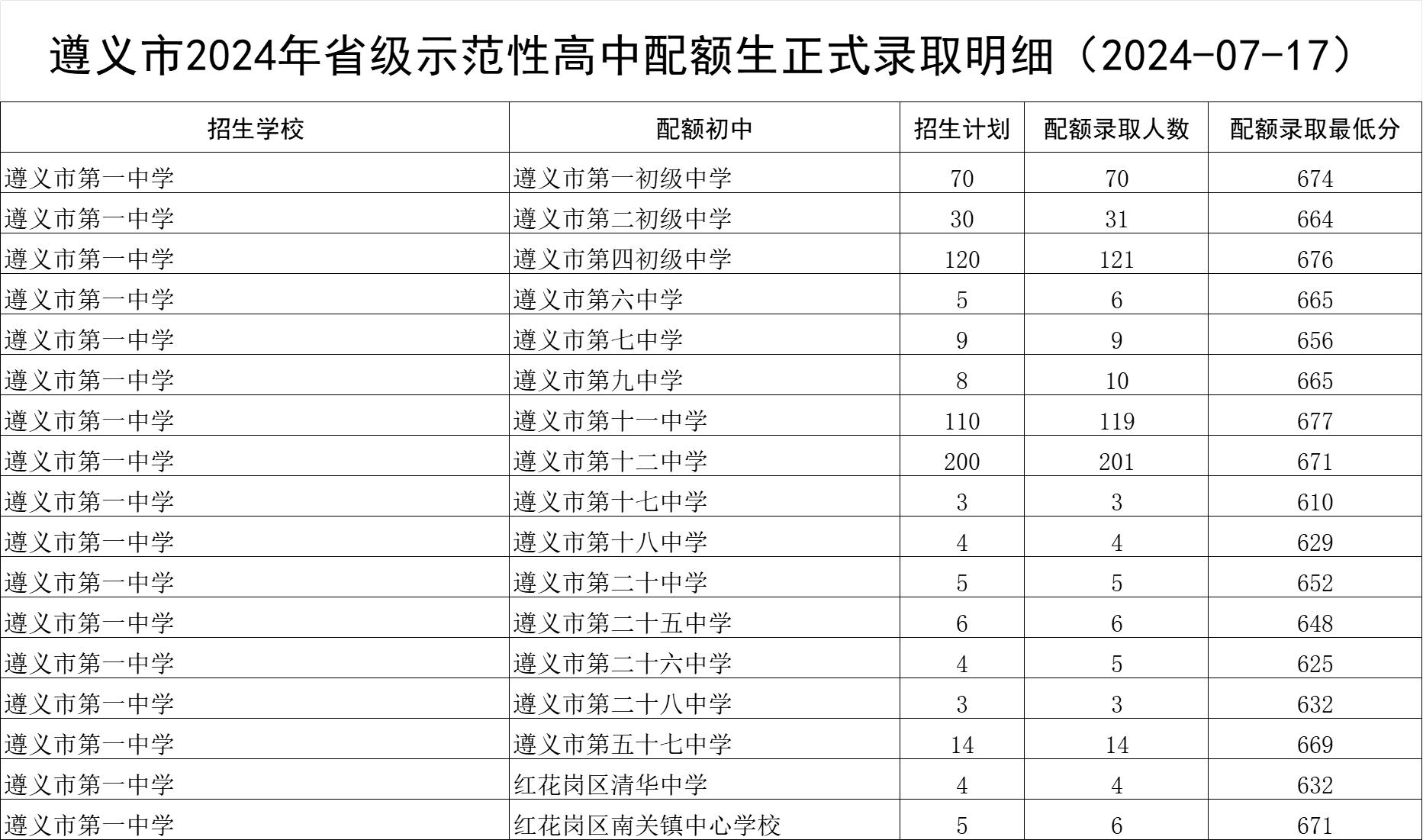 遵义市2024年省级示范性高中配额生正式录取明细（2024-07-17）

| 招生学校 | 配额初中 | 招生计划 | 配额录取人数 | 配额录取最低分 |
|---|---|---|---|---|
| 遵义市第一中学 | 遵义市第一初级中学 | 70 | 70 | 674 |
| 遵义市第一中学 | 遵义市第二初级中学 | 30 | 31 | 664 |
| 遵义市第一中学 | 遵义市第四初级中学 | 120 | 121 | 676 |
| 遵义市第一中学 | 遵义市第六中学 | 5 | 6 | 665 |
| 遵义市第一中学 | 遵义市第七中学 | 9 | 9 | 656 |
| 遵义市第一中学 | 遵义市第九中学 | 8 | 10 | 665 |
| 遵义市第一中学 | 遵义市第十一中学 | 110 | 119 | 677 |
| 遵义市第一中学 | 遵义市第十二中学 | 200 | 201 | 671 |
| 遵义市第一中学 | 遵义市第十七中学 | 3 | 3 | 610 |
| 遵义市第一中学 | 遵义市第十八中学 | 4 | 4 | 629 |
| 遵义市第一中学 | 遵义市第二十中学 | 5 | 5 | 652 |
| 遵义市第一中学 | 遵义市第二十五中学 | 6 | 6 | 648 |
| 遵义市第一中学 | 遵义市第二十六中学 | 4 | 5 | 625 |
| 遵义市第一中学 | 遵义市第二十八中学 | 3 | 3 | 632 |
| 遵义市第一中学 | 遵义市第五十七中学 | 14 | 14 | 669 |
| 遵义市第一中学 | 红花岗区清华中学 | 4 | 4 | 632 |
| 遵义市第一中学 | 红花岗区南关镇中心学校 | 5 | 6 | 671 |